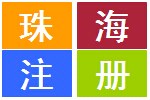 珠海注册